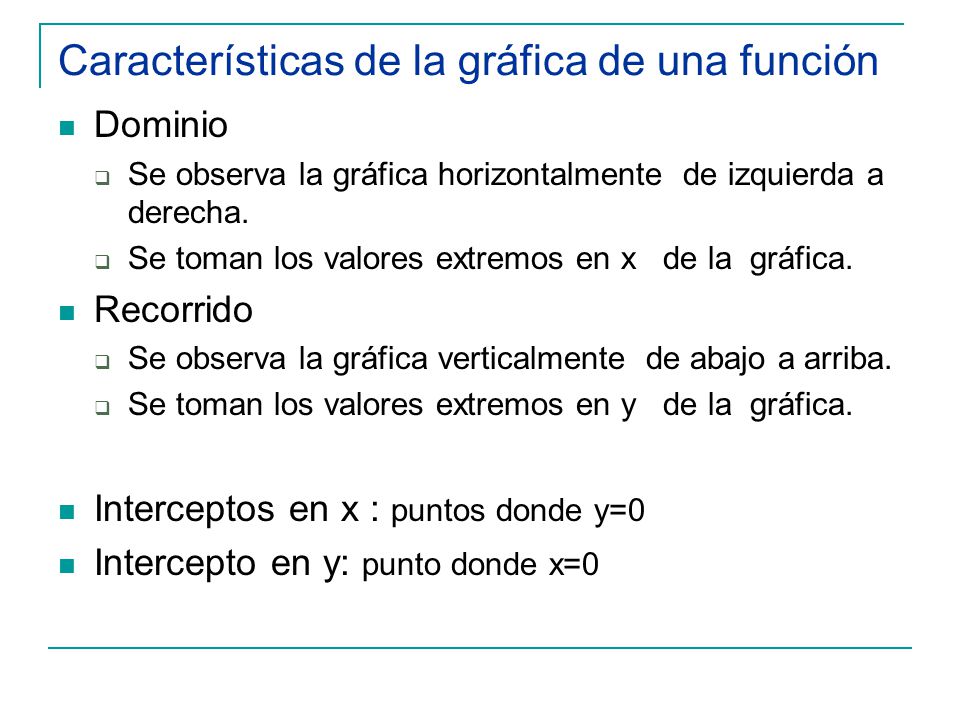 Características de la gráfica de una función

Dominio

Se observa la gráfica horizontalmente de izquierda a derecha.

Se toman los valores extremos en x de la gráfica.

Recorrido

Se observa la gráfica verticalmente de abajo a arriba.

Se toman los valores extremos en y de la gráfica.

Interceptos en x : puntos donde y=0

Intercepto en y: punto donde x=0